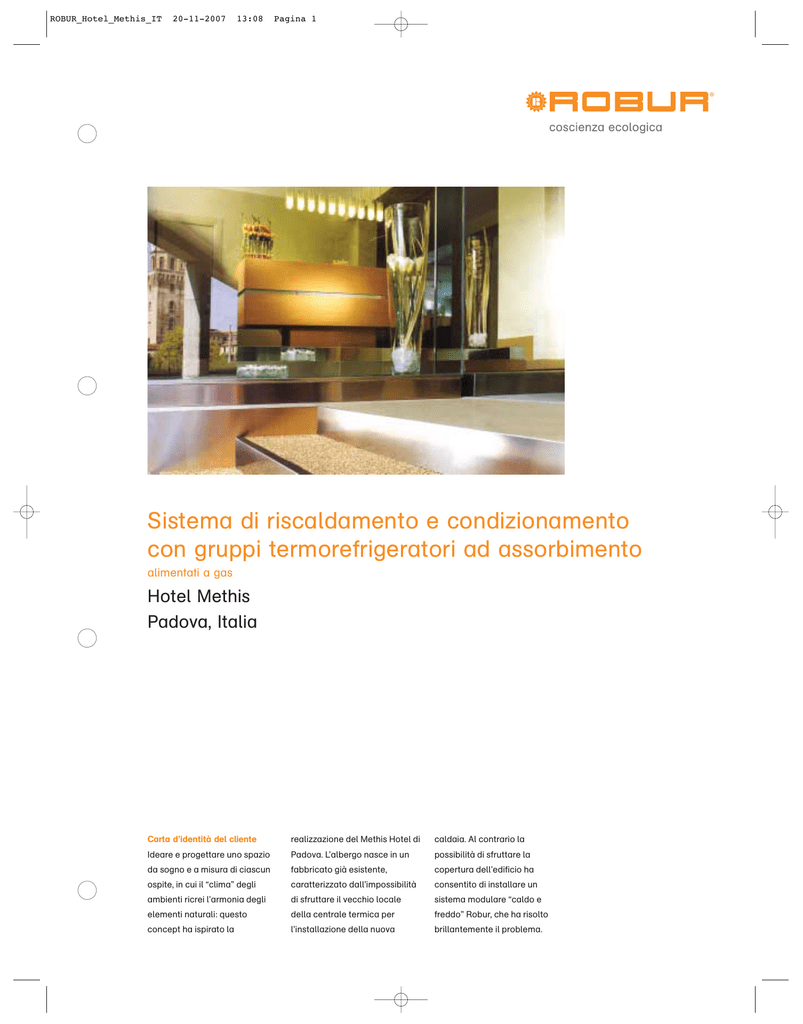 ROBUR_Hotel_Methis_IT 20-11-2007 13:08 Pagina 1

ROBUR®
coscienza ecologica

Sistema di riscaldamento e condizionamento con gruppi termorefrigeratori ad assorbimento
alimentati a gas

Hotel Methis
Padova, Italia

Carta d'identità del cliente
Ideare e progettare uno spazio da sogno e a misura di ciascun ospite, in cui il "clima" degli ambienti ricrei l'armonia degli elementi naturali: questo concept ha ispirato la realizzazione del Methis Hotel di Padova. L'albergo nasce in un fabbricato già esistente, caratterizzato dall'impossibilità di sfruttare il vecchio locale della centrale termica per l'installazione della nuova caldaia. Al contrario la possibilità di sfruttare la copertura dell'edificio ha consentito di installare un sistema modulare "caldo e freddo" Robur, che ha risolto brillantemente il problema.